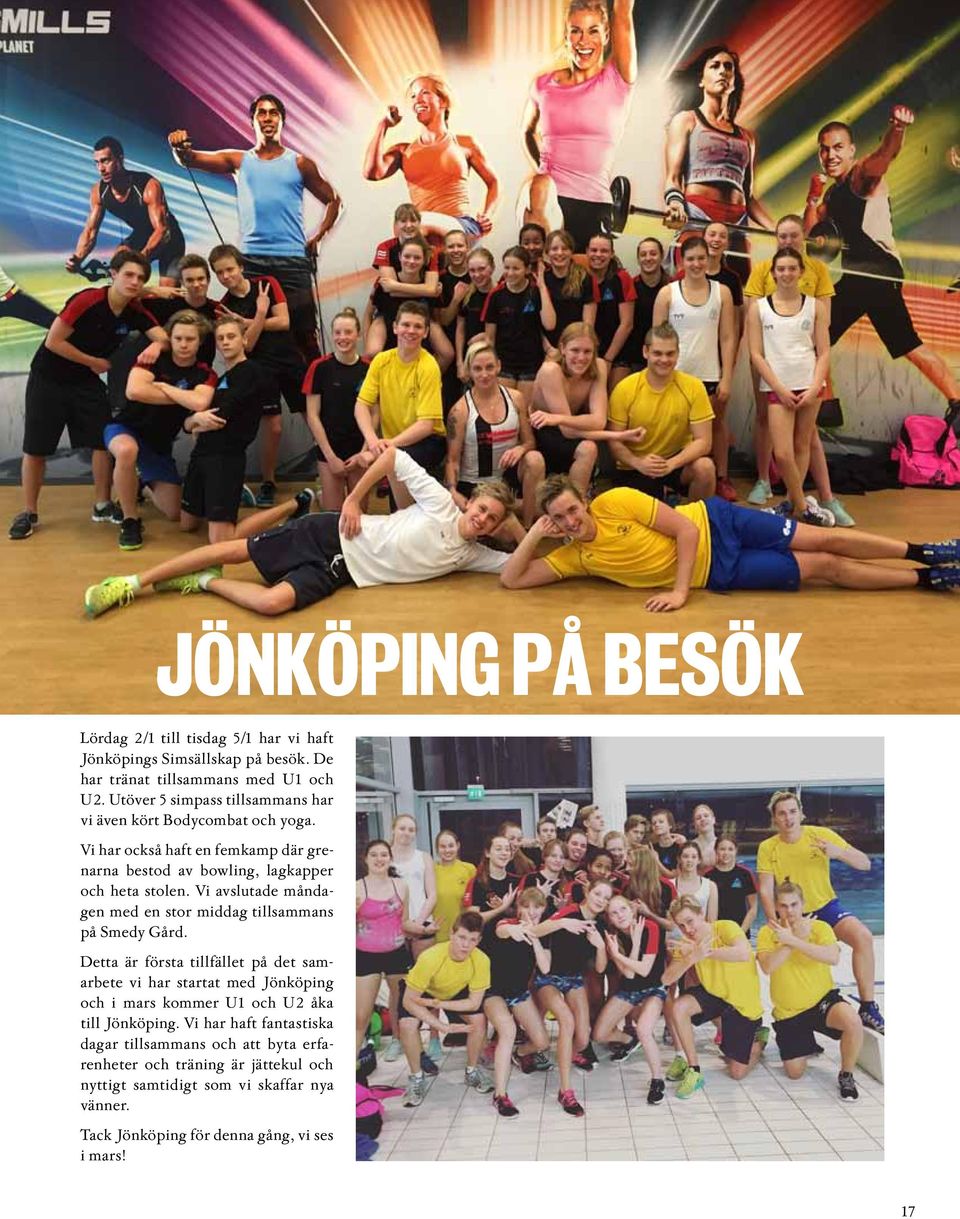 MILLS
PLANET

JÖNKÖPING PÅ BESÖK

Lördag 2/1 till tisdag 5/1 har vi haft Jönköpings Simsällskap på besök. De har tränat tillsammans med U1 och U2. Utöver 5 simpass tillsammans har vi även kört Bodycombat och yoga.

Vi har också haft en femkamp där grenarna bestod av bowling, lagkapper och heta stolen. Vi avslutade måndagen med en stor middag tillsammans på Smedy Gård.

Detta är första tillfället på det samarbete vi har startat med Jönköping och i mars kommer U1 och U2 åka till Jönköping. Vi har haft fantastiska dagar tillsammans och att byta erfarenheter och träning är jättekul och nyttigt samtidigt som vi skaffar nya vänner.

Tack Jönköping för denna gång, vi ses i mars!

17